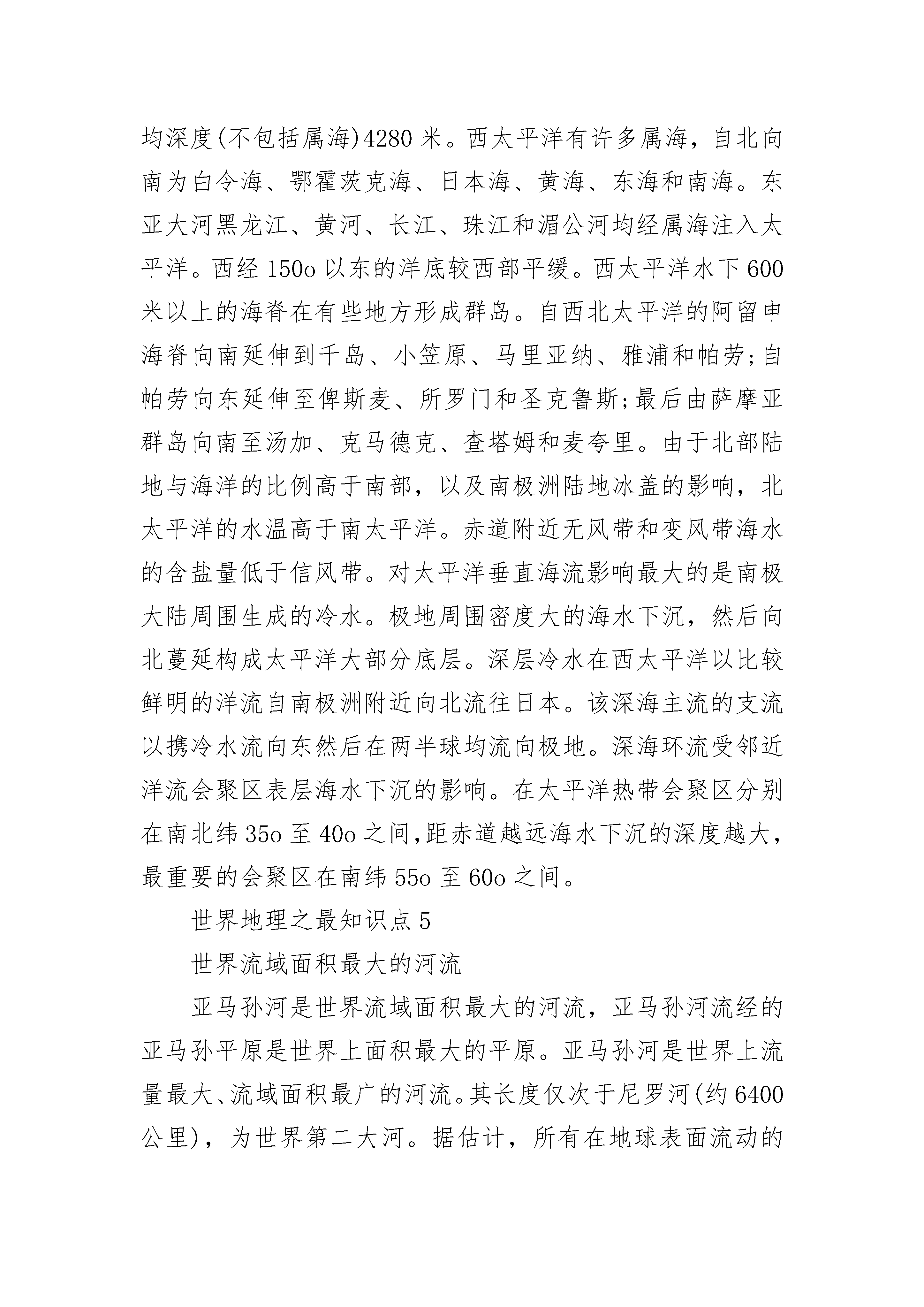 均深度(不包括属海)4280 米。西太平洋有许多属海，自北向南为白令海、鄂霍茨克海、日本海、黄海、东海和南海。东亚大河黑龙江、黄河、长江、珠江和湄公河均经属海注入太平洋。西经 150o 以东的洋底较西部平缓。西太平洋水下 600 米以上的海脊在有些地方形成群岛。自西北太平洋的阿留申海脊向南延伸到千岛、小笠原、马里亚纳、雅浦和帕劳;自帕劳向东延伸至俾斯麦、所罗门和圣克鲁斯;最后由萨摩亚群岛向南至汤加、克马德克、查塔姆和麦夸里。由于北部陆地与海洋的比例高于南部，以及南极洲陆地冰盖的影响，北太平洋的水温高于南太平洋。赤道附近无风带和变风带海水的含盐量低于信风带。对太平洋垂直海流影响最大的是南极大陆周围生成的冷水。极地周围密度大的海水下沉，然后向北蔓延构成太平洋大部分底层。深层冷水在西太平洋以比较鲜明的洋流自南极洲附近向北流往日本。该深海主流的支流以携冷水流向东然后在两半球均流向极地。深海环流受邻近洋流会聚区表层海水下沉的影响。在太平洋热带会聚区分别在南北纬 35o 至 40o 之间,距赤道越远海水下沉的深度越大，最重要的会聚区在南纬 55o 至 60o 之间。

世界地理之最知识点 5

世界流域面积最大的河流

亚马孙河是世界流域面积最大的河流，亚马孙河流经的亚马孙平原是世界上面积最大的平原。亚马孙河是世界上流量最大、流域面积最广的河流。其长度仅次于尼罗河(约 6400 公里)，为世界第二大河。据估计，所有在地球表面流动的